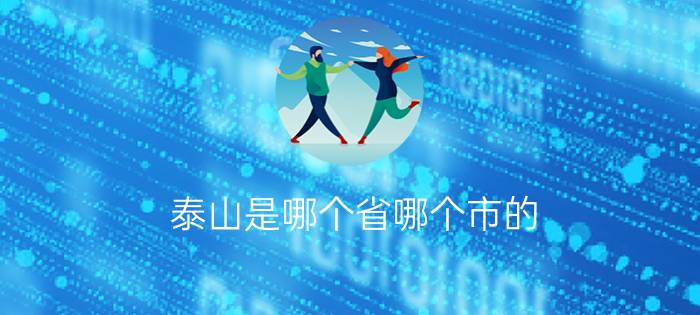 泰山是哪个省哪个市的